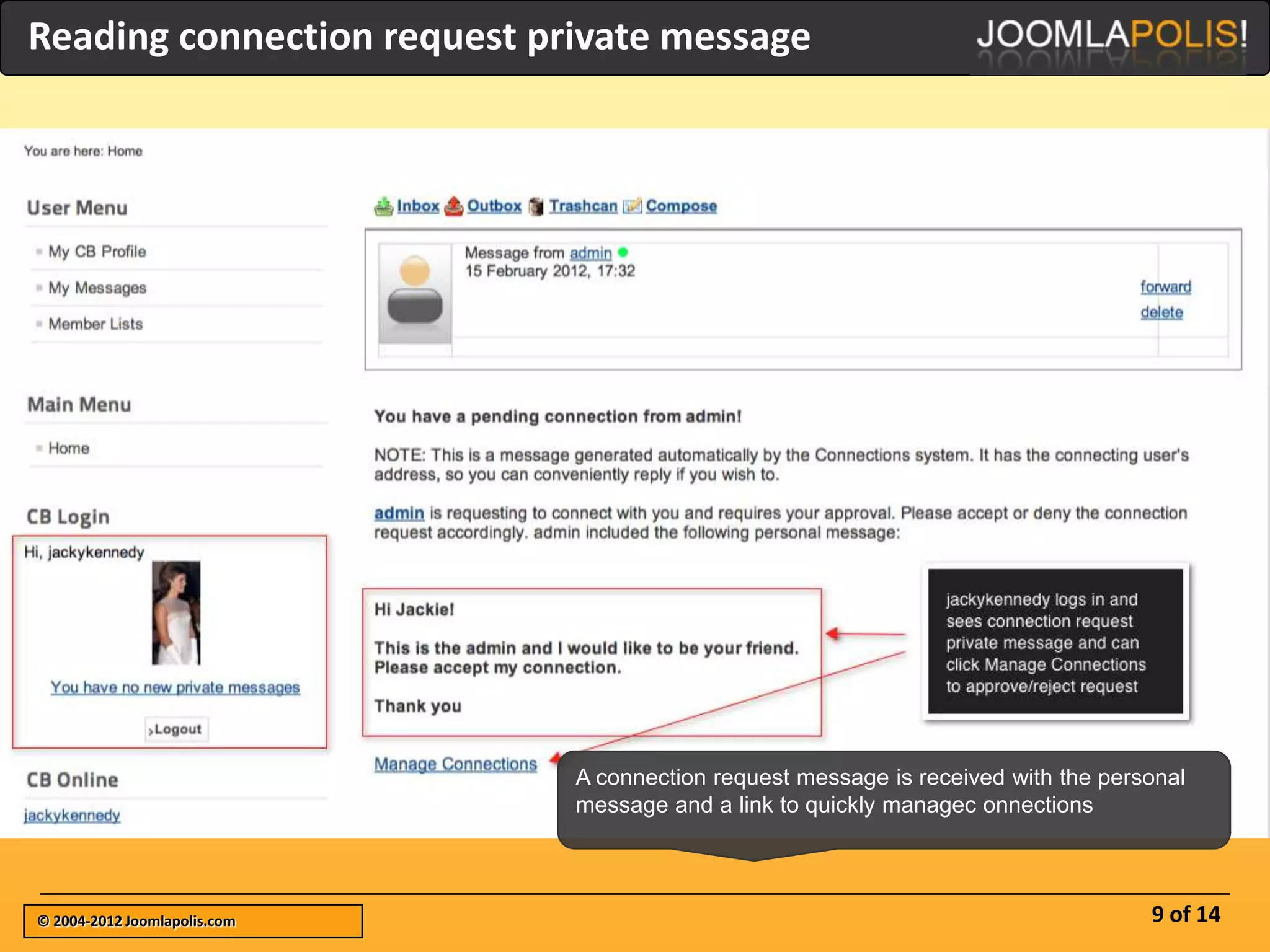 Reading connection request private message

JOOMLAPOLIS!

You are here: Home

User Menu

My CB Profile

My Messages

Member Lists

Main Menu

Home

CB Login

Hi, jackykennedy

You have no new private messages

Logout

CB Online

jackykennedy

Inbox Outbox Trashcan Compose

Message from admin
15 February 2012, 17:32

forward
delete

You have a pending connection from admin!

NOTE: This is a message generated automatically by the Connections system. It has the connecting user's address, so you can conveniently reply if you wish to.

admin is requesting to connect with you and requires your approval. Please accept or deny the connection request accordingly. admin included the following personal message:

Hi Jackie!

This is the admin and I would like to be your friend. Please accept my connection.

Thank you

Manage Connections

jackykennedy logs in and sees connection request private message and can click Manage Connections to approve/reject request

A connection request message is received with the personal message and a link to quickly managec onnections

© 2004-2012 Joomlapolis.com

9 of 14